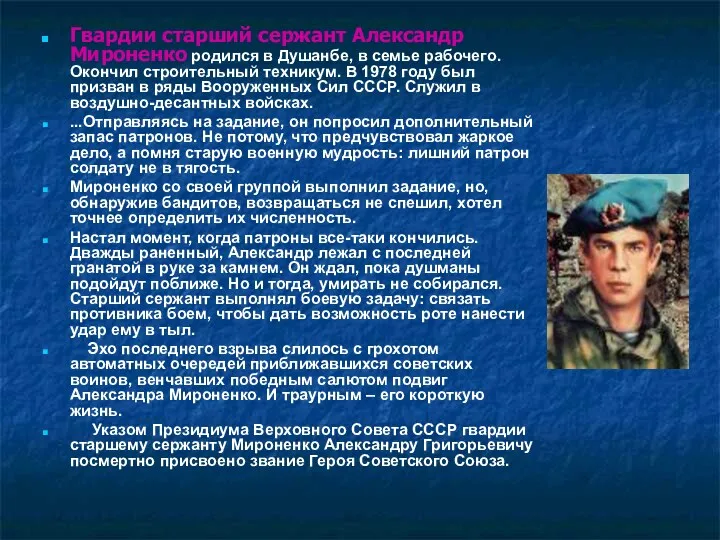 Гвардии старший сержант Александр Мироненко родился в Душанбе, в семье рабочего. Окончил строительный техникум. В 1978 году был призван в ряды Вооруженных Сил СССР. Служил в воздушно-десантных войсках.

...Отправляясь на задание, он попросил дополнительный запас патронов. Не потому, что предчувствовал жаркое дело, а помня старую военную мудрость: лишний патрон солдату не в тягость.

Мироненко со своей группой выполнил задание, но, обнаружив бандитов, возвращаться не спешил, хотел точнее определить их численность.

Настал момент, когда патроны все-таки кончились. Дважды раненный, Александр лежал с последней гранатой в руке за камнем. Он ждал, пока душманы подойдут поближе. Но и тогда, умирать не собирался. Старший сержант выполнял боевую задачу: связать противника боем, чтобы дать возможность роте нанести удар ему в тыл.

Эхо последнего взрыва слилось с грохотом автоматных очередей приближавшихся советских воинов, венчавших победным салютом подвиг Александра Мироненко. И траурным – его короткую жизнь.

Указом Президиума Верховного Совета СССР гвардии старшему сержанту Мироненко Александру Григорьевичу посмертно присвоено звание Героя Советского Союза.